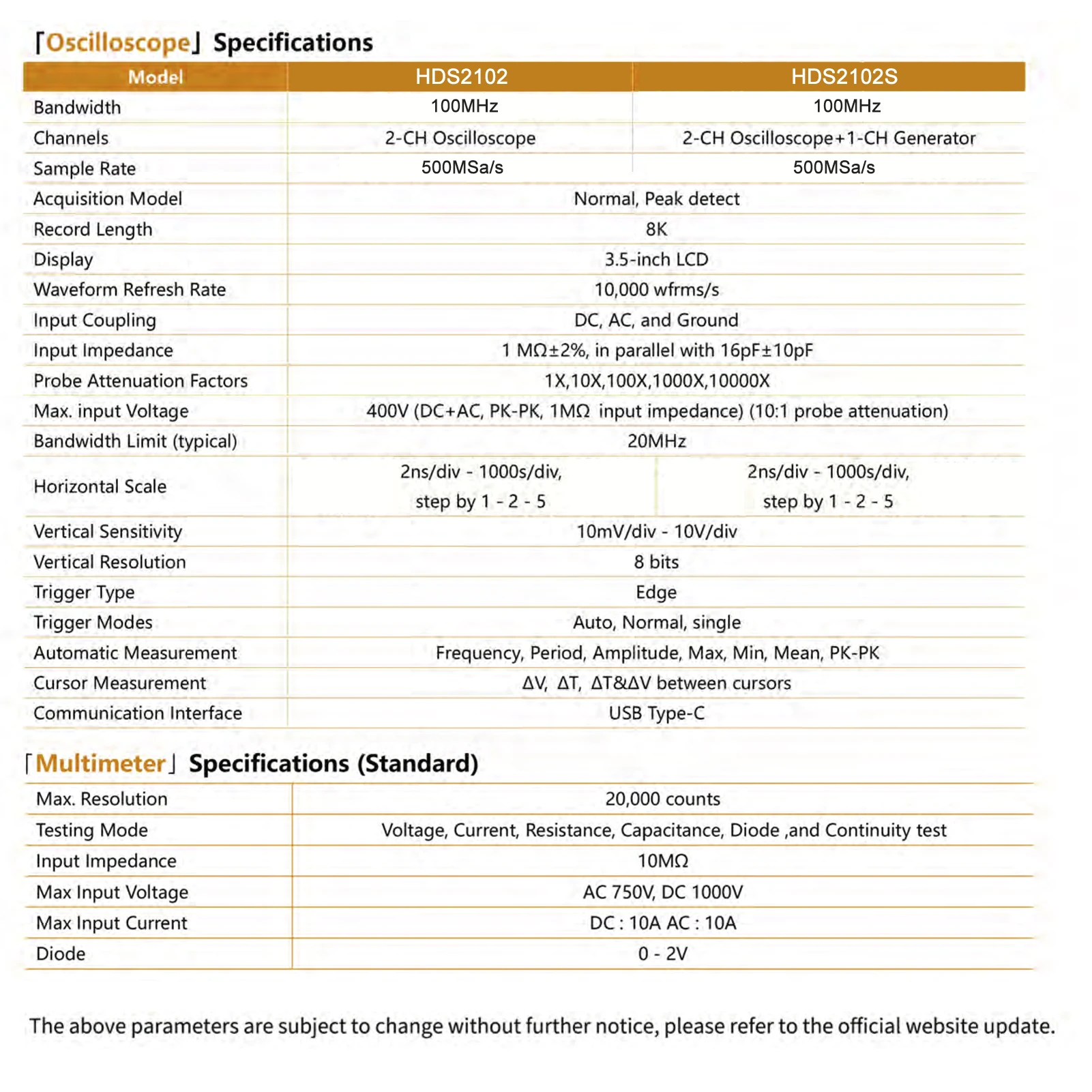 「Oscilloscope」 Specifications

| Model | HDS2102 | HDS2102S |
|---|---|---|
| Bandwidth | 100MHz | 100MHz |
| Channels | 2-CH Oscilloscope | 2-CH Oscilloscope+1-CH Generator |
| Sample Rate | 500MSa/s | 500MSa/s |
| Acquisition Model | Normal, Peak detect | |
| Record Length | 8K | |
| Display | 3.5-inch LCD | |
| Waveform Refresh Rate | 10,000 wfrms/s | |
| Input Coupling | DC, AC, and Ground | |
| Input Impedance | 1 MΩ±2%, in parallel with 16pF±10pF | |
| Probe Attenuation Factors | 1X,10X,100X,1000X,10000X | |
| Max. input Voltage | 400V (DC+AC, PK-PK, 1MΩ input impedance) (10:1 probe attenuation) | |
| Bandwidth Limit (typical) | 20MHz | |
| Horizontal Scale | 2ns/div - 1000s/div, step by 1 - 2 - 5 | 2ns/div - 1000s/div, step by 1 - 2 - 5 |
| Vertical Sensitivity | 10mV/div - 10V/div | |
| Vertical Resolution | 8 bits | |
| Trigger Type | Edge | |
| Trigger Modes | Auto, Normal, single | |
| Automatic Measurement | Frequency, Period, Amplitude, Max, Min, Mean, PK-PK | |
| Cursor Measurement | ΔV, ΔT, ΔT&ΔV between cursors | |
| Communication Interface | USB Type-C | |

「Multimeter」 Specifications (Standard)

| Max. Resolution | 20,000 counts |
|---|---|
| Testing Mode | Voltage, Current, Resistance, Capacitance, Diode ,and Continuity test |
| Input Impedance | 10MΩ |
| Max Input Voltage | AC 750V, DC 1000V |
| Max Input Current | DC : 10A AC : 10A |
| Diode | 0 - 2V |

The above parameters are subject to change without further notice, please refer to the official website update.